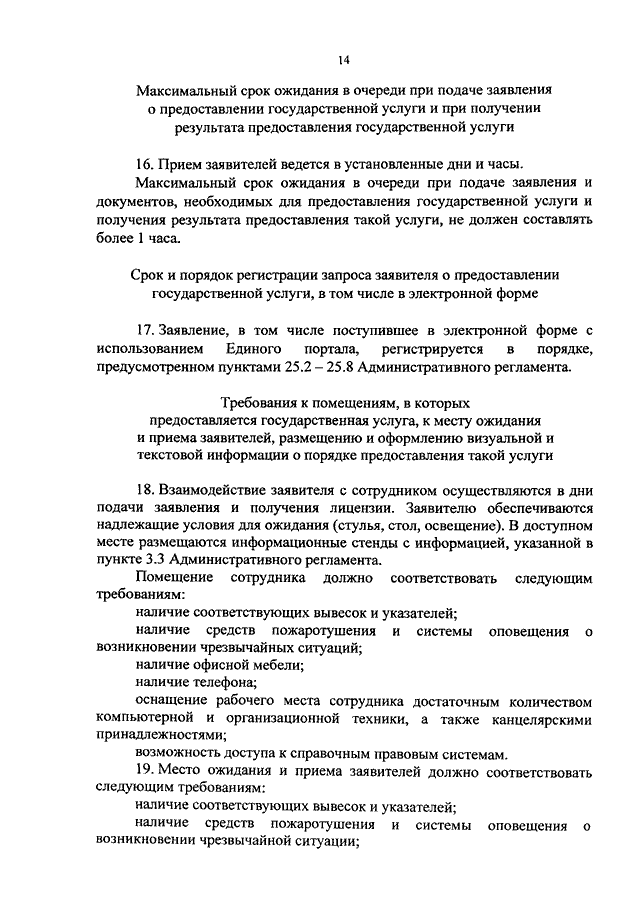 14

Максимальный срок ожидания в очереди при подаче заявления о предоставлении государственной услуги и при получении результата предоставления государственной услуги

16. Прием заявителей ведется в установленные дни и часы.

Максимальный срок ожидания в очереди при подаче заявления и документов, необходимых для предоставления государственной услуги и получения результата предоставления такой услуги, не должен составлять более 1 часа.

Срок и порядок регистрации запроса заявителя о предоставлении государственной услуги, в том числе в электронной форме

17. Заявление, в том числе поступившее в электронной форме с использованием Единого портала, регистрируется в порядке, предусмотренном пунктами 25.2 – 25.8 Административного регламента.

Требования к помещениям, в которых предоставляется государственная услуга, к месту ожидания и приема заявителей, размещению и оформлению визуальной и текстовой информации о порядке предоставления такой услуги

18. Взаимодействие заявителя с сотрудником осуществляются в дни подачи заявления и получения лицензии. Заявителю обеспечиваются надлежащие условия для ожидания (стулья, стол, освещение). В доступном месте размещаются информационные стенды с информацией, указанной в пункте 3.3 Административного регламента.

Помещение сотрудника должно соответствовать следующим требованиям:

наличие соответствующих вывесок и указателей;

наличие средств пожаротушения и системы оповещения о возникновении чрезвычайных ситуаций;

наличие офисной мебели;

наличие телефона;

оснащение рабочего места сотрудника достаточным количеством компьютерной и организационной техники, а также канцелярскими принадлежностями;

возможность доступа к справочным правовым системам.

19. Место ожидания и приема заявителей должно соответствовать следующим требованиям:

наличие соответствующих вывесок и указателей;

наличие средств пожаротушения и системы оповещения о возникновении чрезвычайной ситуации;